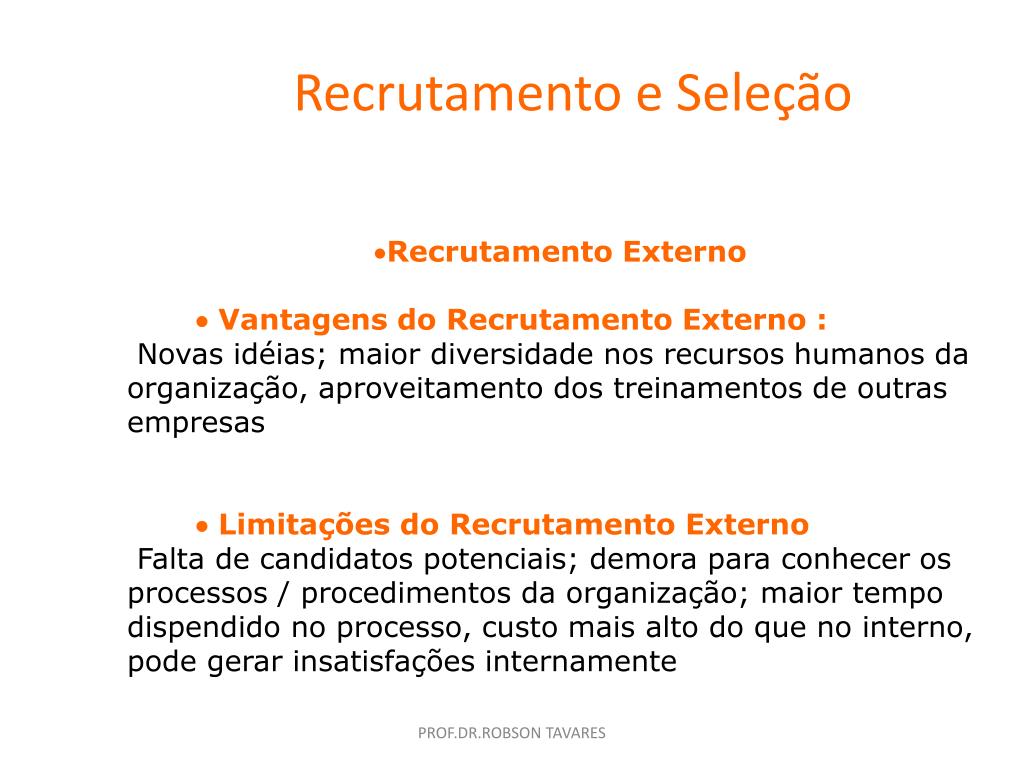 Recrutamento e Seleção

•Recrutamento Externo

• Vantagens do Recrutamento Externo :
Novas idéias; maior diversidade nos recursos humanos da organização, aproveitamento dos treinamentos de outras empresas

• Limitações do Recrutamento Externo
Falta de candidatos potenciais; demora para conhecer os processos / procedimentos da organização; maior tempo dispendido no processo, custo mais alto do que no interno, pode gerar insatisfações internamente

PROF.DR.ROBSON TAVARES